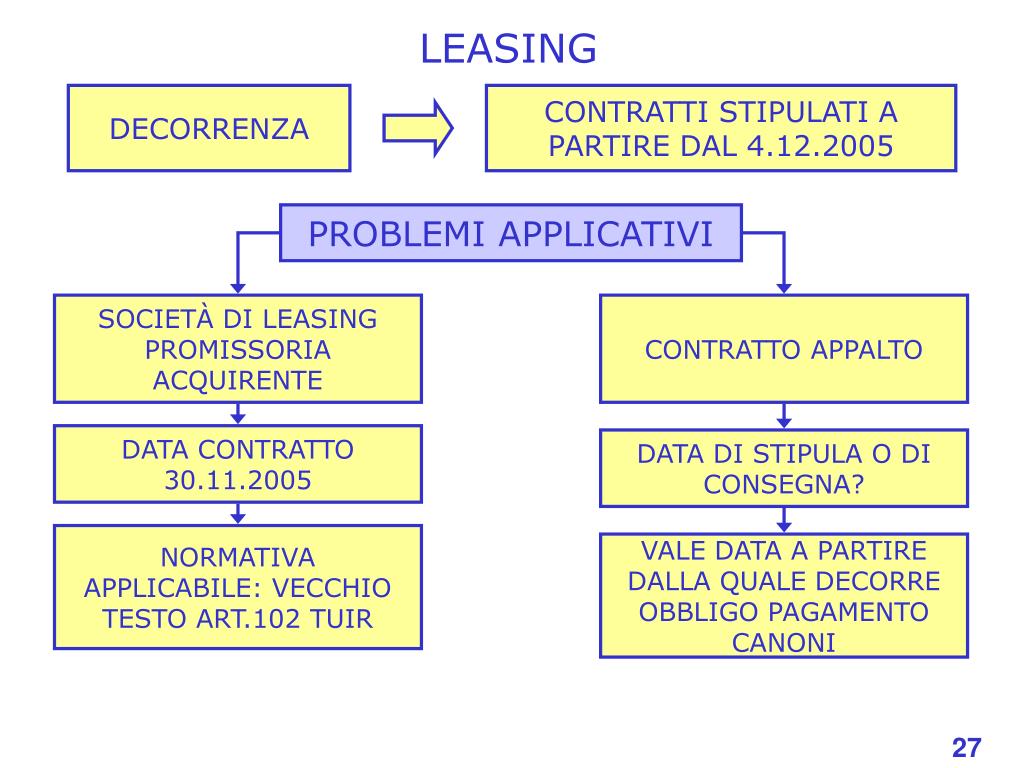 LEASING

DECORRENZA

CONTRATTI STIPULATI A PARTIRE DAL 4.12.2005

PROBLEMI APPLICATIVI

SOCIETÀ DI LEASING PROMISSORIA ACQUIRENTE

DATA CONTRATTO 30.11.2005

NORMATIVA APPLICABILE: VECCHIO TESTO ART.102 TUIR

CONTRATTO APPALTO

DATA DI STIPULA O DI CONSEGNA?

VALE DATA A PARTIRE DALLA QUALE DECORRE OBBLIGO PAGAMENTO CANONI

27